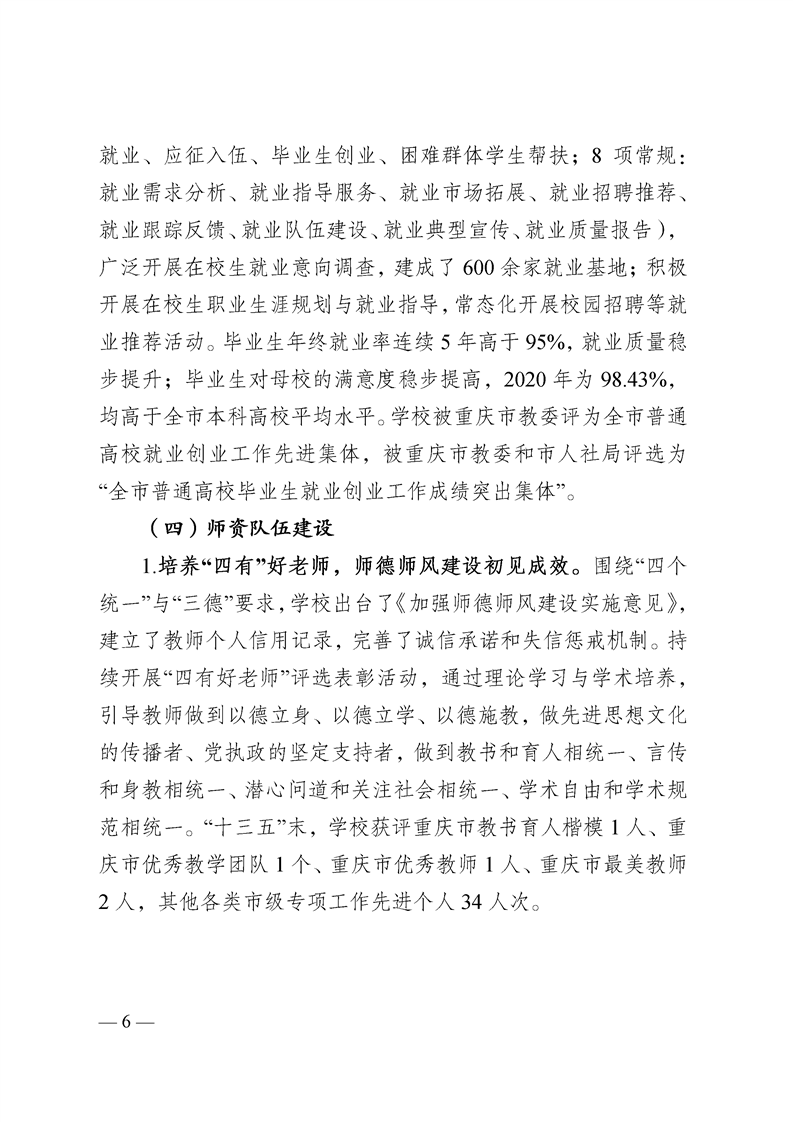 就业、应征入伍、毕业生创业、困难群体学生帮扶；8 项常规：就业需求分析、就业指导服务、就业市场拓展、就业招聘推荐、就业跟踪反馈、就业队伍建设、就业典型宣传、就业质量报告），广泛开展在校生就业意向调查，建成了 600 余家就业基地；积极开展在校生职业生涯规划与就业指导，常态化开展校园招聘等就业推荐活动。毕业生年终就业率连续 5 年高于 95%，就业质量稳步提升；毕业生对母校的满意度稳步提高，2020 年为 98.43%，均高于全市本科高校平均水平。学校被重庆市教委评为全市普通高校就业创业工作先进集体，被重庆市教委和市人社局评选为“全市普通高校毕业生就业创业工作成绩突出集体”。

（四）师资队伍建设

1.培养“四有”好老师，师德师风建设初见成效。围绕“四个统一”与“三德”要求，学校出台了《加强师德师风建设实施意见》，建立了教师个人信用记录，完善了诚信承诺和失信惩戒机制。持续开展“四有好老师”评选表彰活动，通过理论学习与学术培养，引导教师做到以德立身、以德立学、以德施教，做先进思想文化的传播者、党执政的坚定支持者，做到教书和育人相统一、言传和身教相统一、潜心问道和关注社会相统一、学术自由和学术规范相统一。“十三五”末，学校获评重庆市教书育人楷模 1 人、重庆市优秀教学团队 1 个、重庆市优秀教师 1 人、重庆市最美教师 2 人，其他各类市级专项工作先进个人 34 人次。

— 6 —